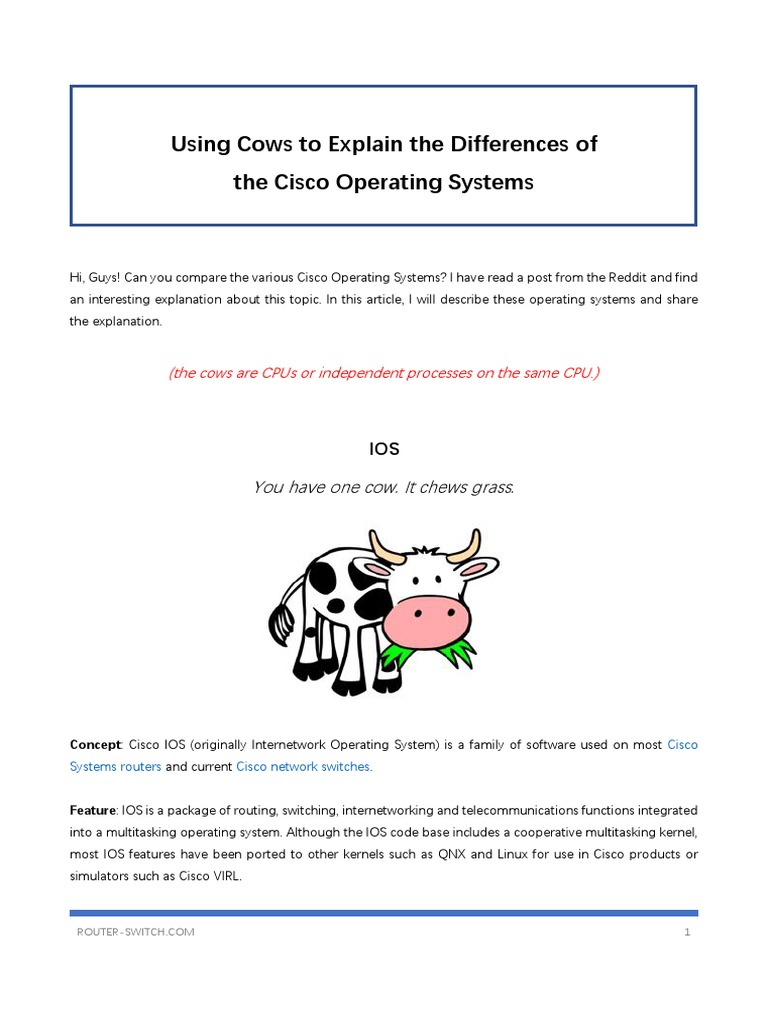 Using Cows to Explain the Differences of
the Cisco Operating Systems

Hi, Guys! Can you compare the various Cisco Operating Systems? I have read a post from the Reddit and find an interesting explanation about this topic. In this article, I will describe these operating systems and share the explanation.

(the cows are CPUs or independent processes on the same CPU.)

IOS

You have one cow. It chews grass.

Concept: Cisco IOS (originally Internetwork Operating System) is a family of software used on most Cisco Systems routers and current Cisco network switches.

Feature: IOS is a package of routing, switching, internetworking and telecommunications functions integrated into a multitasking operating system. Although the IOS code base includes a cooperative multitasking kernel, most IOS features have been ported to other kernels such as QNX and Linux for use in Cisco products or simulators such as Cisco VIRL.

ROUTER-SWITCH.COM 1